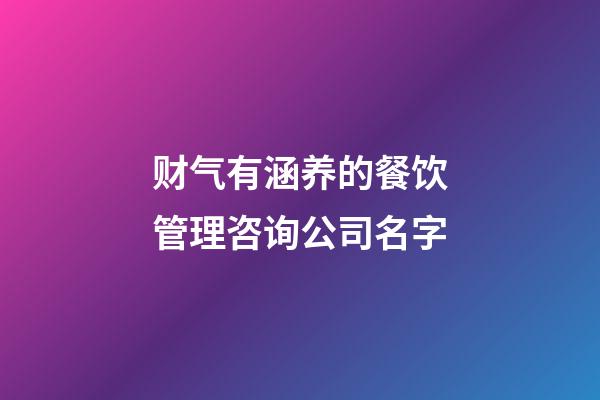 财气有涵养的餐饮管理咨询公司名字